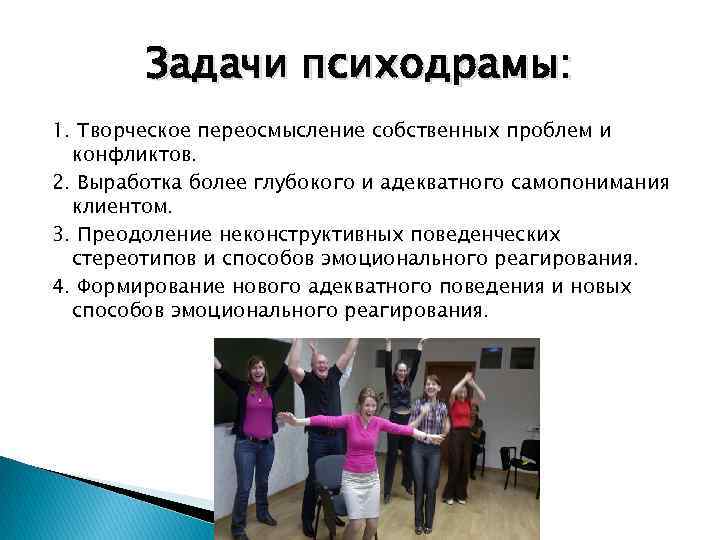 Задачи психодрамы:

1. Творческое переосмысление собственных проблем и конфликтов.

2. Выработка более глубокого и адекватного самопонимания клиентом.

3. Преодоление неконструктивных поведенческих стереотипов и способов эмоционального реагирования.

4. Формирование нового адекватного поведения и новых способов эмоционального реагирования.